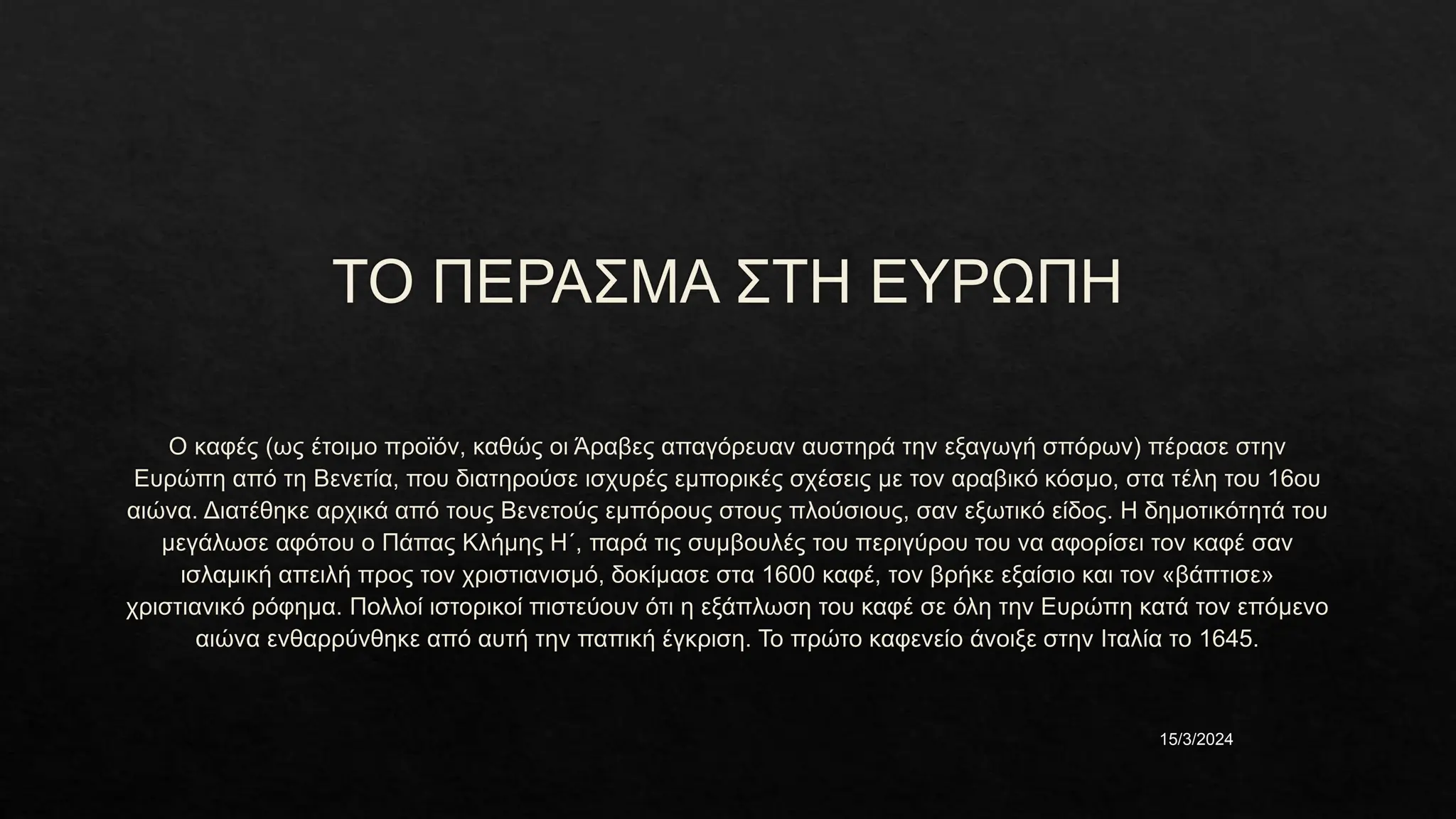 ΤΟ ΠΕΡΑΣΜΑ ΣΤΗ ΕΥΡΩΠΗ

Ο καφές (ως έτοιμο προϊόν, καθώς οι Άραβες απαγόρευαν αυστηρά την εξαγωγή σπόρων) πέρασε στην Ευρώπη από τη Βενετία, που διατηρούσε ισχυρές εμπορικές σχέσεις με τον αραβικό κόσμο, στα τέλη του 16ου αιώνα. Διατέθηκε αρχικά από τους Βενετούς εμπόρους στους πλούσιους, σαν εξωτικό είδος. Η δημοτικότητά του μεγάλωσε αφότου ο Πάπας Κλήμης Η΄, παρά τις συμβουλές του περιγύρου του να αφορίσει τον καφέ σαν ισλαμική απειλή προς τον χριστιανισμό, δοκίμασε στα 1600 καφέ, τον βρήκε εξαίσιο και τον «βάπτισε» χριστιανικό ρόφημα. Πολλοί ιστορικοί πιστεύουν ότι η εξάπλωση του καφέ σε όλη την Ευρώπη κατά τον επόμενο αιώνα ενθαρρύνθηκε από αυτή την παπική έγκριση. Το πρώτο καφενείο άνοιξε στην Ιταλία το 1645.

15/3/2024